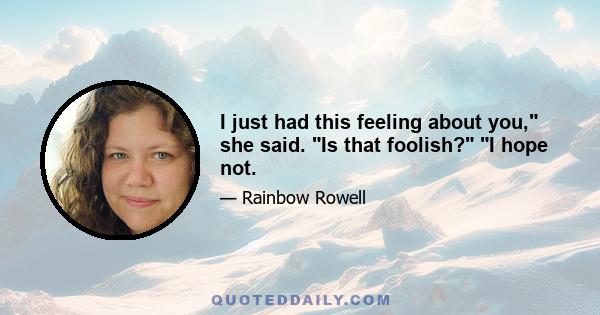 I just had this feeling about you," she said. "Is that foolish?" "I hope not.

— Rainbow Rowell

QUOTEDDAILY.COM